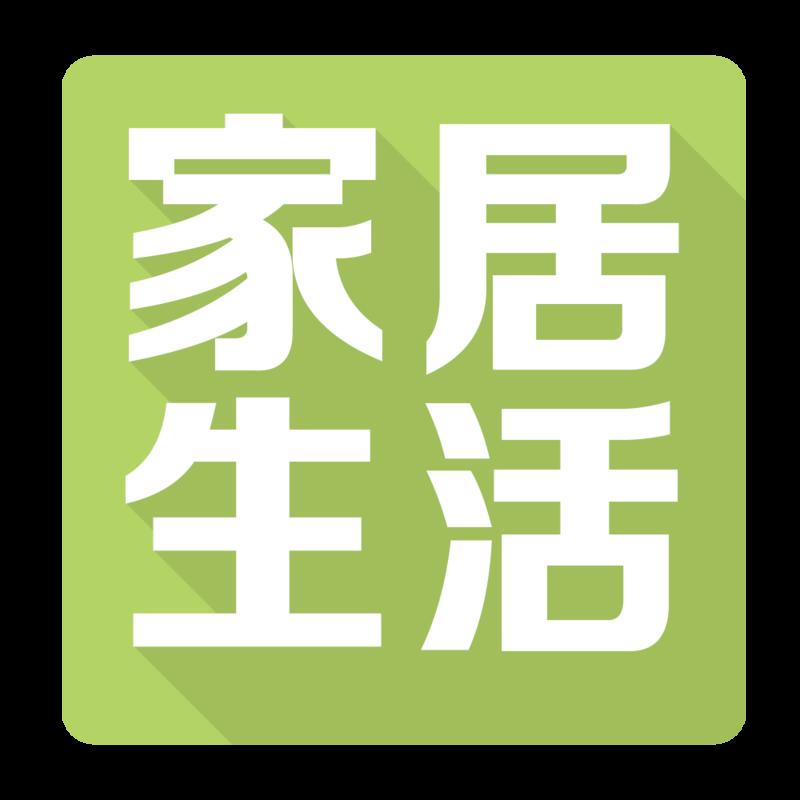 家居
生活